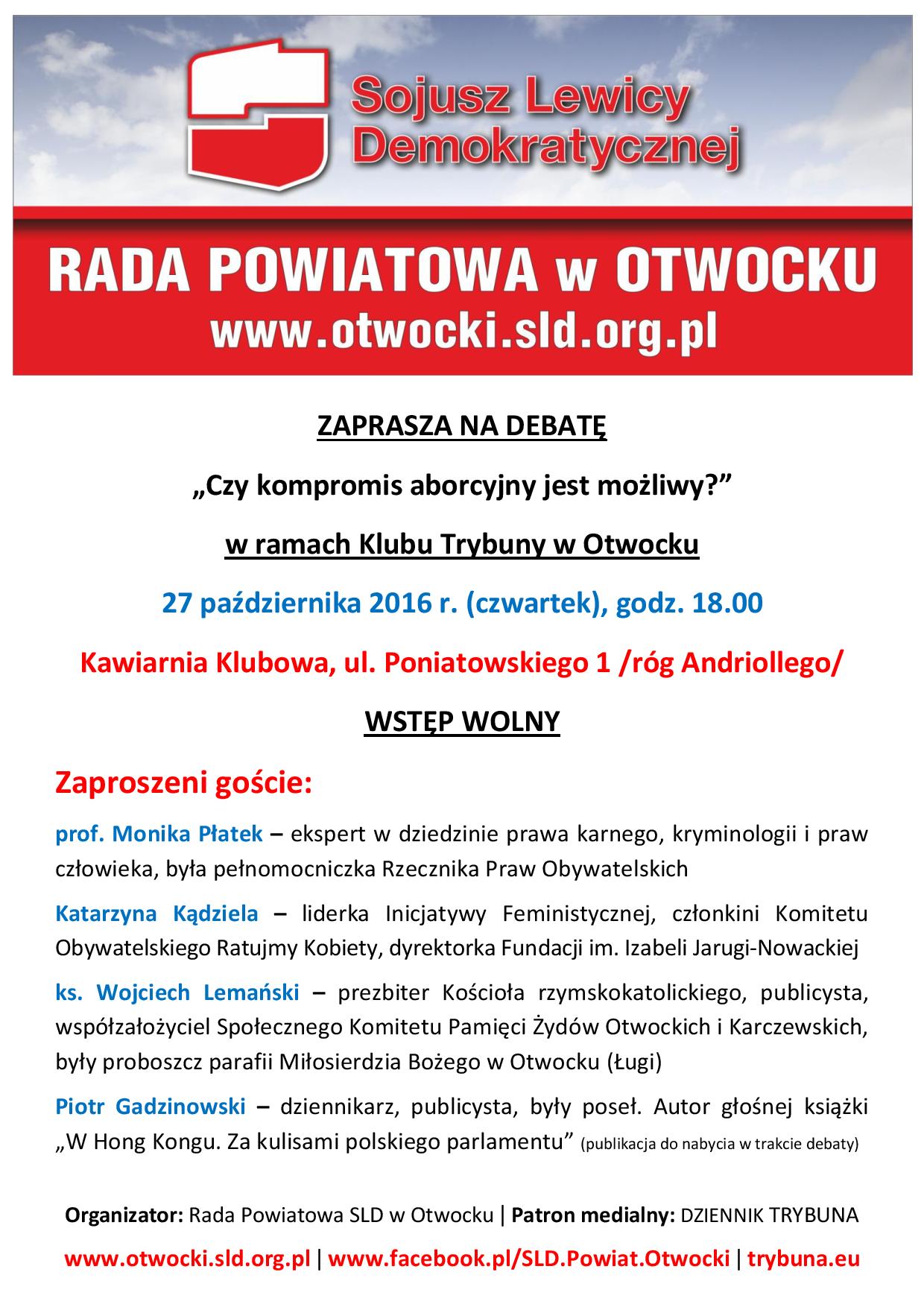 Sojusz Lewicy Demokratycznej

RADA POWIATOWA w OTWOCKU
www.otwocki.sld.org.pl

ZAPRASZA NA DEBATĘ

„Czy kompromis aborcyjny jest możliwy?”

w ramach Klubu Trybuny w Otwocku

27 października 2016 r. (czwartek), godz. 18.00

Kawiarnia Klubowa, ul. Poniatowskiego 1 /róg Andriollego/

WSTĘP WOLNY

Zaproszeni goście:

prof. Monika Płatek – ekspert w dziedzinie prawa karnego, kryminologii i praw człowieka, była pełnomocniczka Rzecznika Praw Obywatelskich

Katarzyna Kądziela – liderka Inicjatywy Feministycznej, członkini Komitetu Obywatelskiego Ratujmy Kobiety, dyrektorka Fundacji im. Izabeli Jarugi-Nowackiej

ks. Wojciech Lemański – prezbiter Kościoła rzymskokatolickiego, publicysta, współzałożyciel Społecznego Komitetu Pamięci Żydów Otwockich i Karczewskich, były proboszcz parafii Miłosierdzia Bożego w Otwocku (Ługi)

Piotr Gadzinowski – dziennikarz, publicysta, były poseł. Autor głośnej książki „W Hong Kongu. Za kulisami polskiego parlamentu” (publikacja do nabycia w trakcie debaty)

Organizator: Rada Powiatowa SLD w Otwocku | Patron medialny: DZIENNIK TRYBUNA

www.otwocki.sld.org.pl | www.facebook.pl/SLD.Powiat.Otwocki | trybuna.eu